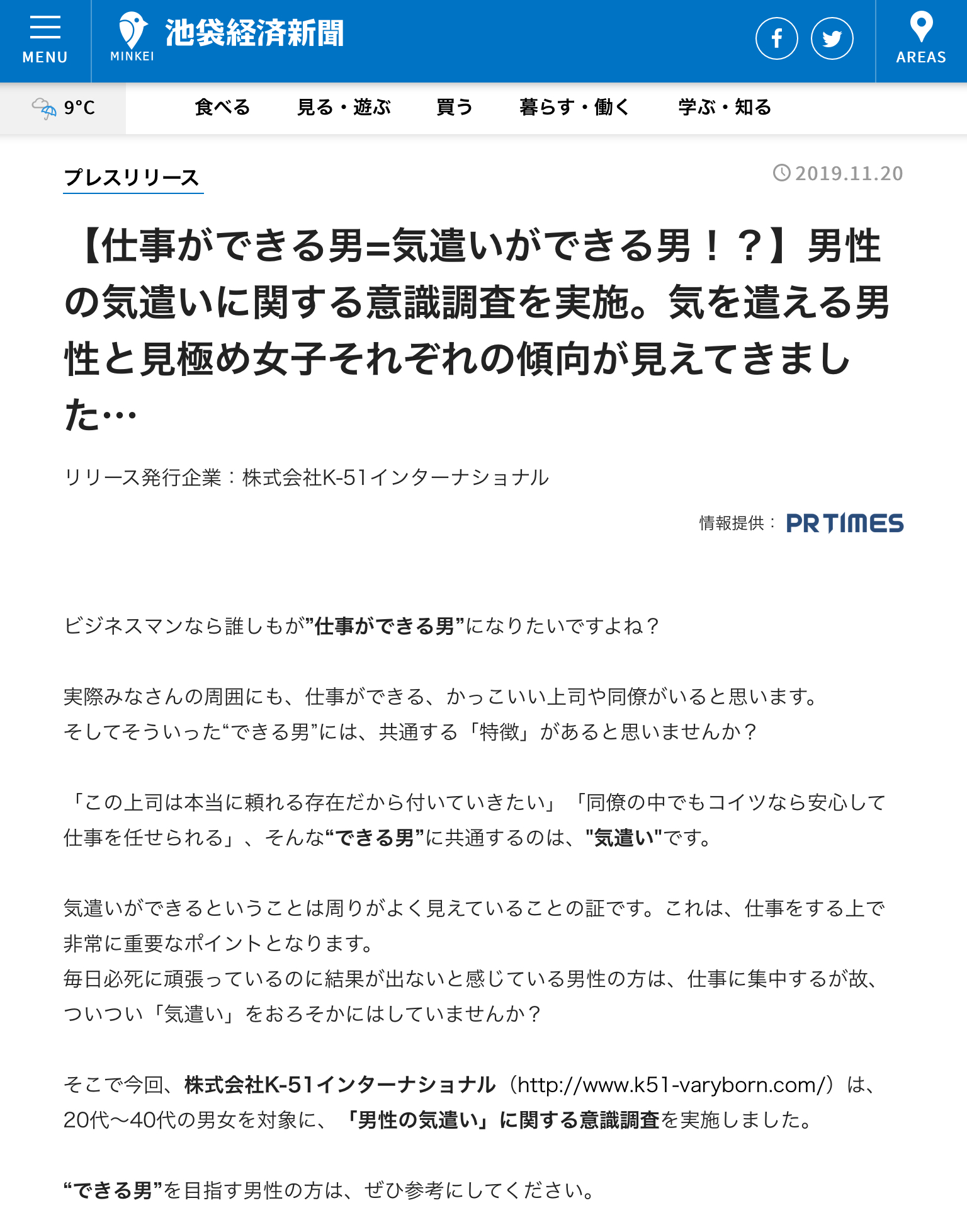 MENU

MINKEI 池袋経済新聞

AREAS

9°C

食べる 見る・遊ぶ 買う 暮らす・働く 学ぶ・知る

プレスリリース

2019.11.20

【仕事ができる男=気遣いができる男！？】男性の気遣いに関する意識調査を実施。気を遣える男性と見極め女子それぞれの傾向が見えてきました…

リリース発行企業：株式会社K-51インターナショナル

情報提供： PR TIMES

ビジネスマンなら誰しもが”仕事ができる男”になりたいですよね？

実際みなさんの周囲にも、仕事ができる、かっこいい上司や同僚がいると思います。
そしてそういった“できる男”には、共通する「特徴」があると思いませんか？

「この上司は本当に頼れる存在だから付いていきたい」「同僚の中でもコイツなら安心して仕事を任せられる」、そんな“できる男”に共通するのは、"気遣い"です。

気遣いができるということは周りがよく見えていることの証です。これは、仕事をする上で非常に重要なポイントとなります。
毎日必死に頑張っているのに結果が出ないと感じている男性の方は、仕事に集中するが故、ついつい「気遣い」をおろそかにはしていませんか？

そこで今回、株式会社K-51インターナショナル（http://www.k51-varyborn.com/）は、20代～40代の男女を対象に、「男性の気遣い」に関する意識調査を実施しました。

“できる男”を目指す男性の方は、ぜひ参考にしてください。